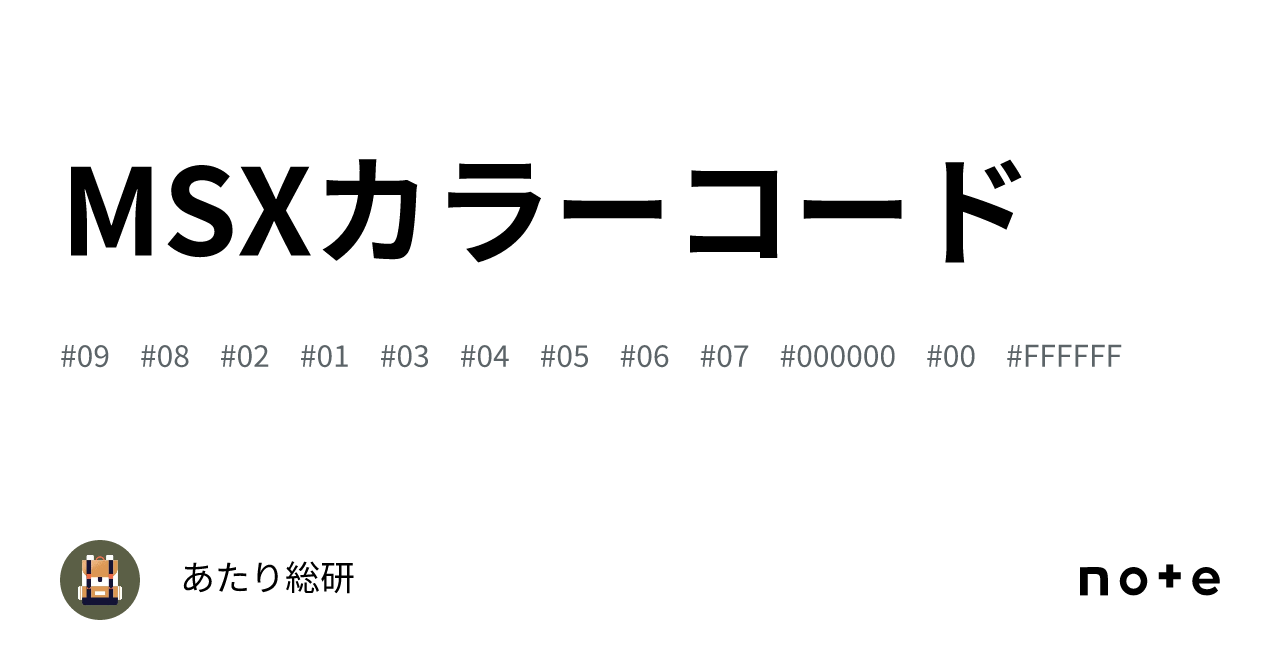 MSXカラーコード

#09 #08 #02 #01 #03 #04 #05 #06 #07 #000000 #00 #FFFFFF

あたり総研

note